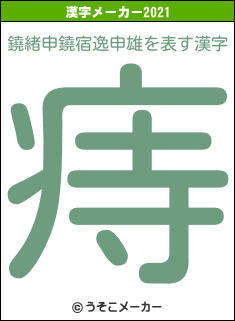 漢字メーカー2021

鐃緒申鐃宿逸申雄を表す漢字

痔

© うそこメーカー